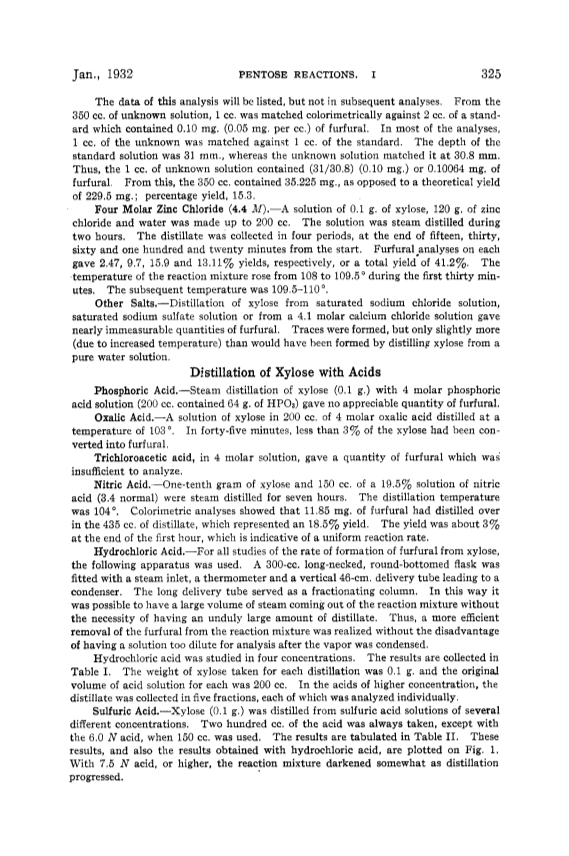 Jan., 1932 PENTOSE REACTIONS. I 325

The data of this analysis will be listed, but not in subsequent analyses. From the 350 cc. of unknown solution, 1 cc. was matched colorimetrically against 2 cc. of a standard which contained 0.10 mg. (0.05 mg. per cc.) of furfural. In most of the analyses, 1 cc. of the unknown was matched against 1 cc. of the standard. The depth of the standard solution was 31 mm., whereas the unknown solution matched it at 30.8 mm. Thus, the 1 cc. of unknown solution contained (31/30.8) (0.10 mg.) or 0.10064 mg. of furfural. From this, the 350 cc. contained 35.225 mg., as opposed to a theoretical yield of 229.5 mg.; percentage yield, 15.3.

Four Molar Zinc Chloride (4.4 $M$).—A solution of 0.1 g. of xylose, 120 g. of zinc chloride and water was made up to 200 cc. The solution was steam distilled during two hours. The distillate was collected in four periods, at the end of fifteen, thirty, sixty and one hundred and twenty minutes from the start. Furfural analyses on each gave 2.47, 9.7, 15.9 and 13.11% yields, respectively, or a total yield of 41.2%. The temperature of the reaction mixture rose from 108 to 109.5° during the first thirty minutes. The subsequent temperature was 109.5–110°.

Other Salts.—Distillation of xylose from saturated sodium chloride solution, saturated sodium sulfate solution or from a 4.1 molar calcium chloride solution gave nearly immeasurable quantities of furfural. Traces were formed, but only slightly more (due to increased temperature) than would have been formed by distilling xylose from a pure water solution.

Distillation of Xylose with Acids

Phosphoric Acid.—Steam distillation of xylose (0.1 g.) with 4 molar phosphoric acid solution (200 cc. contained 64 g. of $HPO_3$) gave no appreciable quantity of furfural.

Oxalic Acid.—A solution of xylose in 200 cc. of 4 molar oxalic acid distilled at a temperature of 103°. In forty-five minutes, less than 3% of the xylose had been converted into furfural.

Trichloroacetic acid, in 4 molar solution, gave a quantity of furfural which was insufficient to analyze.

Nitric Acid.—One-tenth gram of xylose and 150 cc. of a 19.5% solution of nitric acid (3.4 normal) were steam distilled for seven hours. The distillation temperature was 104°. Colorimetric analyses showed that 11.85 mg. of furfural had distilled over in the 435 cc. of distillate, which represented an 18.5% yield. The yield was about 3% at the end of the first hour, which is indicative of a uniform reaction rate.

Hydrochloric Acid.—For all studies of the rate of formation of furfural from xylose, the following apparatus was used. A 300-cc. long-necked, round-bottomed flask was fitted with a steam inlet, a thermometer and a vertical 46-cm. delivery tube leading to a condenser. The long delivery tube served as a fractionating column. In this way it was possible to have a large volume of steam coming out of the reaction mixture without the necessity of having an unduly large amount of distillate. Thus, a more efficient removal of the furfural from the reaction mixture was realized without the disadvantage of having a solution too dilute for analysis after the vapor was condensed.

Hydrochloric acid was studied in four concentrations. The results are collected in Table I. The weight of xylose taken for each distillation was 0.1 g. and the original volume of acid solution for each was 200 cc. In the acids of higher concentration, the distillate was collected in five fractions, each of which was analyzed individually.

Sulfuric Acid.—Xylose (0.1 g.) was distilled from sulfuric acid solutions of several different concentrations. Two hundred cc. of the acid was always taken, except with the 6.0 $N$ acid, when 150 cc. was used. The results are tabulated in Table II. These results, and also the results obtained with hydrochloric acid, are plotted on Fig. 1. With 7.5 $N$ acid, or higher, the reaction mixture darkened somewhat as distillation progressed.